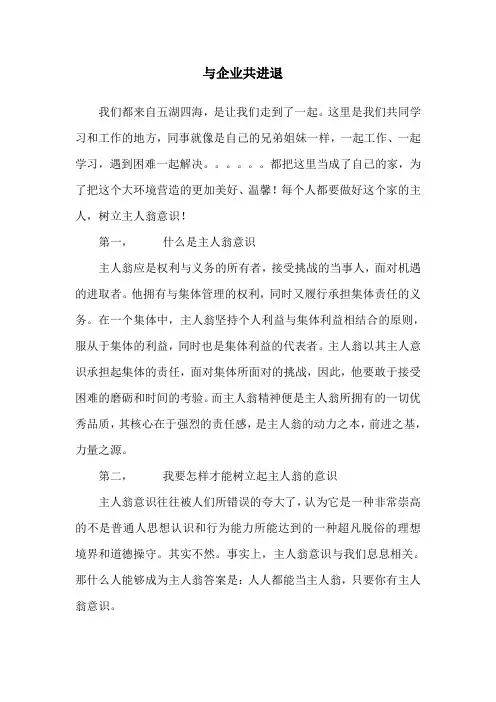 与企业共进退

我们都来自五湖四海，是让我们走到了一起。这里是我们共同学习和工作的地方，同事就像是自己的兄弟姐妹一样，一起工作、一起学习，遇到困难一起解决。。。。。。都把这里当成了自己的家，为了把这个大环境营造的更加美好、温馨！每个人都要做好这个家的主人，树立主人翁意识！

第一，　　什么是主人翁意识

主人翁应是权利与义务的所有者，接受挑战的当事人，面对机遇的进取者。他拥有与集体管理的权利，同时又履行承担集体责任的义务。在一个集体中，主人翁坚持个人利益与集体利益相结合的原则，服从于集体的利益，同时也是集体利益的代表者。主人翁以其主人意识承担起集体的责任，面对集体所面对的挑战，因此，他要敢于接受困难的磨砺和时间的考验。而主人翁精神便是主人翁所拥有的一切优秀品质，其核心在于强烈的责任感，是主人翁的动力之本，前进之基，力量之源。

第二，　　我要怎样才能树立起主人翁的意识

主人翁意识往往被人们所错误的夸大了，认为它是一种非常崇高的不是普通人思想认识和行为能力所能达到的一种超凡脱俗的理想境界和道德操守。其实不然。事实上，主人翁意识与我们息息相关。那什么人能够成为主人翁答案是：人人都能当主人翁，只要你有主人翁意识。